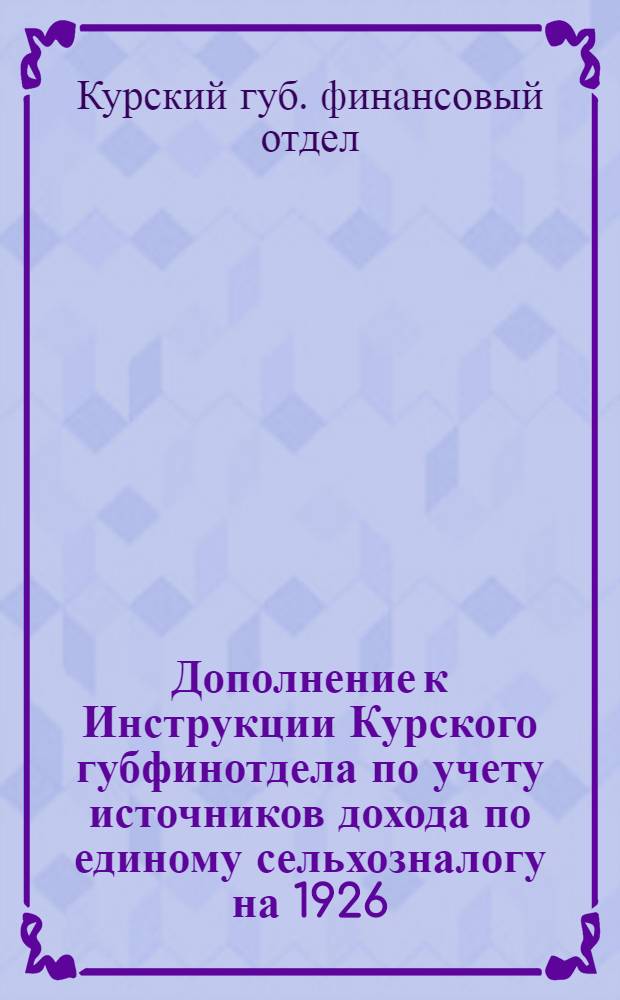 Курский губ. финансовый отдел

Дополнение к Инструкции Курского губфинотдела по учету источников дохода по единому сельхозналогу на 1926